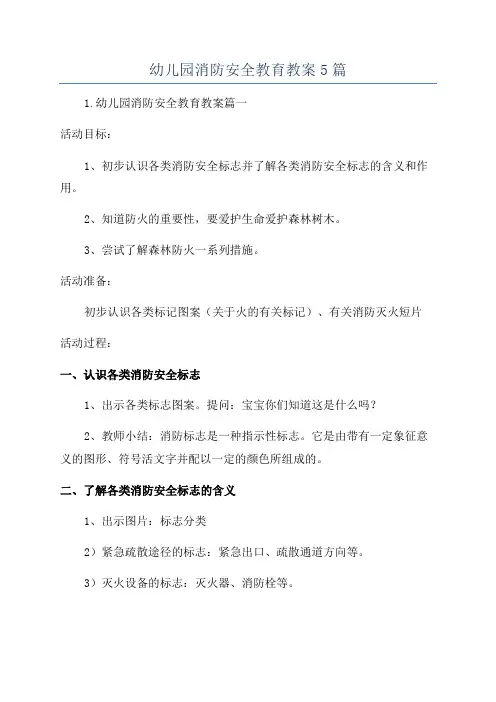 幼儿园消防安全教育教案5篇

1.幼儿园消防安全教育教案篇一

活动目标：

1、初步认识各类消防安全标志并了解各类消防安全标志的含义和作用。

2、知道防火的重要性，要爱护生命爱护森林树木。

3、尝试了解森林防火一系列措施。

活动准备：

初步认识各类标记图案（关于火的有关标记）、有关消防灭火短片

活动过程：

一、认识各类消防安全标志

1、出示各类标志图案。提问：宝宝你们知道这是什么吗？

2、教师小结：消防标志是一种指示性标志。它是由带有一定象征意义的图形、符号活文字并配以一定的颜色所组成的。

二、了解各类消防安全标志的含义

1、出示图片：标志分类

2）紧急疏散途径的标志：紧急出口、疏散通道方向等。

3）灭火设备的标志：灭火器、消防栓等。